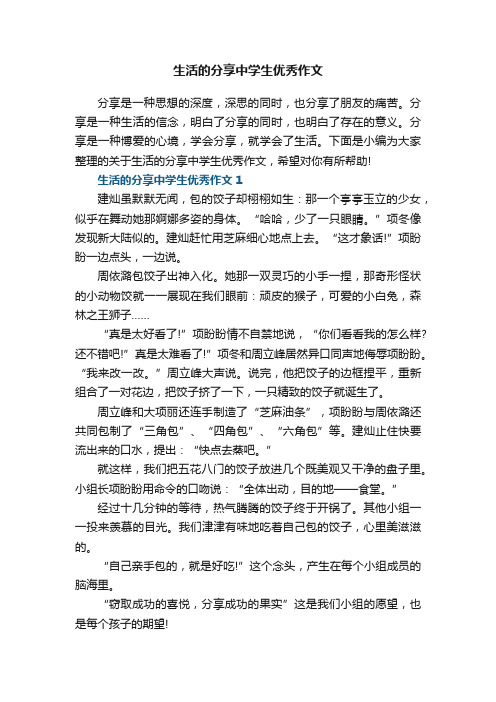 生活的分享中学生优秀作文

分享是一种思想的深度，深思的同时，也分享了朋友的痛苦。分享是一种生活的信念，明白了分享的同时，也明白了存在的意义。分享是一种博爱的心境，学会分享，就学会了生活。下面是小编为大家整理的关于生活的分享中学生优秀作文，希望对你有所帮助!

生活的分享中学生优秀作文 1

建灿虽默默无闻，包的饺子却栩栩如生：那一个亭亭玉立的少女，似乎在舞动她那婀娜多姿的身体。“哈哈，少了一只眼睛。”项冬像发现新大陆似的。建灿赶忙用芝麻细心地点上去。“这才象话!”项盼盼一边点头，一边说。

周依潞包饺子出神入化。她那一双灵巧的小手一捏，那奇形怪状的小动物饺就一一展现在我们眼前：顽皮的猴子，可爱的小白兔，森林之王狮子……

“真是太好看了!”项盼盼情不自禁地说，“你们看看我的怎么样?还不错吧!”真是太难看了!”项冬和周立峰居然异口同声地侮辱项盼盼。“我来改一改。”周立峰大声说。说完，他把饺子的边框捏平，重新组合了一对花边，把饺子挤了一下，一只精致的饺子就诞生了。

周立峰和大项丽还连手制造了“芝麻油条”，项盼盼与周依潞还共同包制了“三角包”、“四角包”、“六角包”等。建灿止住快要流出来的口水，提出：“快点去蒸吧。”

就这样，我们把五花八门的饺子放进几个既美观又干净的盘子里。小组长项盼盼用命令的口吻说：“全体出动，目的地——食堂。”

经过十几分钟的等待，热气腾腾的饺子终于开锅了。其他小组一一投来羡慕的目光。我们津津有味地吃着自己包的饺子，心里美滋滋的。

“自己亲手包的，就是好吃!”这个念头，产生在每个小组成员的脑海里。

“窃取成功的喜悦，分享成功的果实”这是我们小组的愿望，也是每个孩子的期望!